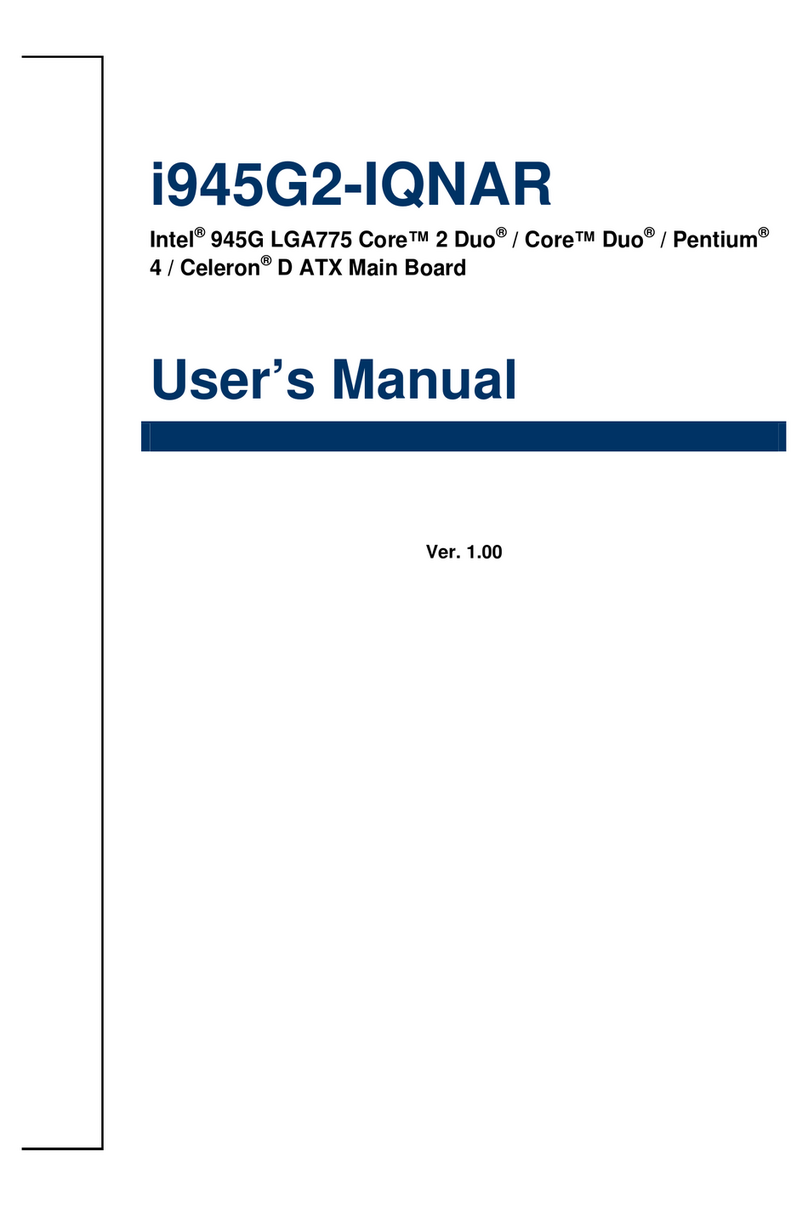 i945G2-IQNAR

Intel® 945G LGA775 Core™ 2 Duo® / Core™ Duo® / Pentium® 4 / Celeron® D ATX Main Board

User's Manual

Ver. 1.00